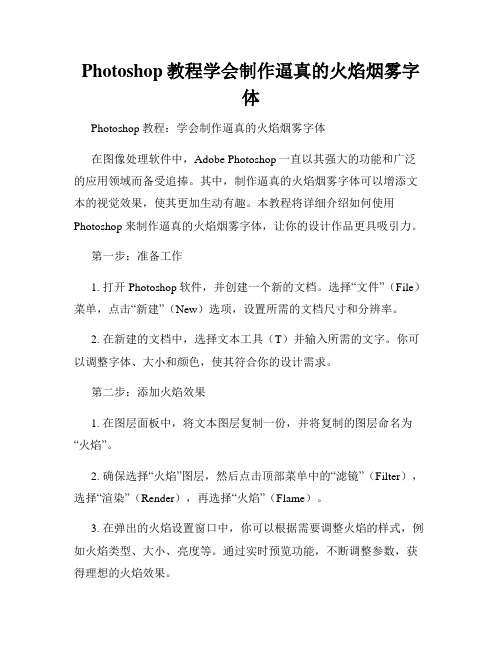 Photoshop 教程学会制作逼真的火焰烟雾字体

Photoshop 教程：学会制作逼真的火焰烟雾字体

在图像处理软件中，Adobe Photoshop 一直以其强大的功能和广泛的应用领域而备受追捧。其中，制作逼真的火焰烟雾字体可以增添文本的视觉效果，使其更加生动有趣。本教程将详细介绍如何使用 Photoshop 来制作逼真的火焰烟雾字体，让你的设计作品更具吸引力。

第一步：准备工作

1. 打开 Photoshop 软件，并创建一个新的文档。选择“文件”（File）菜单，点击“新建”（New）选项，设置所需的文档尺寸和分辨率。

2. 在新建的文档中，选择文本工具（T）并输入所需的文字。你可以调整字体、大小和颜色，使其符合你的设计需求。

第二步：添加火焰效果

1. 在图层面板中，将文本图层复制一份，并将复制的图层命名为“火焰”。

2. 确保选择“火焰”图层，然后点击顶部菜单中的“滤镜”（Filter），选择“渲染”（Render），再选择“火焰”（Flame）。

3. 在弹出的火焰设置窗口中，你可以根据需要调整火焰的样式，例如火焰类型、大小、亮度等。通过实时预览功能，不断调整参数，获得理想的火焰效果。